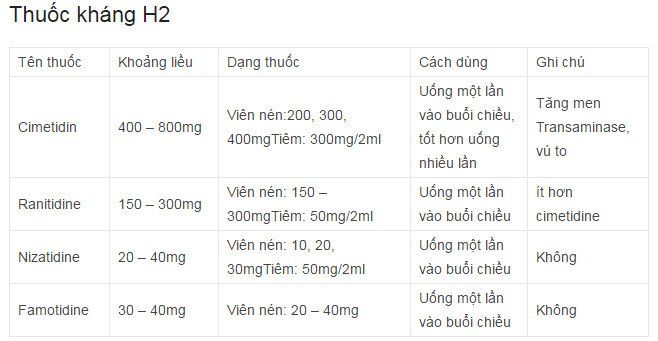 Thuốc kháng H2

| Tên thuốc | Khoảng liều | Dạng thuốc | Cách dùng | Ghi chú |
|---|---|---|---|---|
| Cimetidin | 400 – 800mg | Viên nén:200, 300, 400mgTiêm: 300mg/2ml | Uống một lần vào buổi chiều, tốt hơn uống nhiều lần | Tăng men Transaminase, vú to |
| Ranitidine | 150 – 300mg | Viên nén: 150 – 300mgTiêm: 50mg/2ml | Uống một lần vào buổi chiều | ít hơn cimetidine |
| Nizatidine | 20 – 40mg | Viên nén: 10, 20, 30mgTiêm: 50mg/2ml | Uống một lần vào buổi chiều | Không |
| Famotidine | 30 – 40mg | Viên nén: 20 – 40mg | Uống một lần vào buổi chiều | Không |